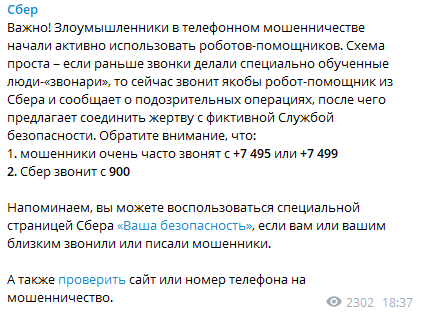 Сбер
Важно! Злоумышленники в телефонном мошенничестве начали активно использовать роботов-помощников. Схема проста – если раньше звонки делали специально обученные люди-«звонари», то сейчас звонит якобы робот-помощник из Сбера и сообщает о подозрительных операциях, после чего предлагает соединить жертву с фиктивной Службой безопасности. Обратите внимание, что:
1. мошенники очень часто звонят с +7 495 или +7 499
2. Сбер звонит с 900

Напоминаем, вы можете воспользоваться специальной страницей Сбера «Ваша безопасность», если вам или вашим близким звонили или писали мошенники.

А также проверить сайт или номер телефона на мошенничество.

2302 18:37